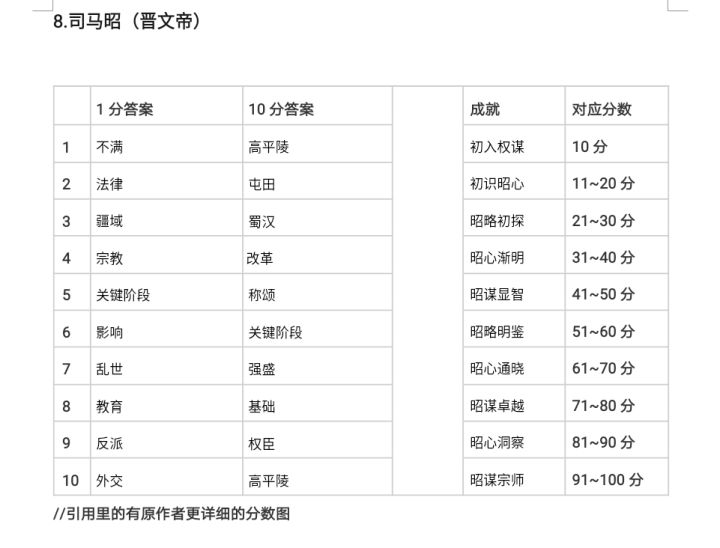 8.司马昭（晋文帝）

|  | 1 分答案 | 10 分答案 |  | 成就 | 对应分数 |
|---|---|---|---|---|---|
| 1 | 不满 | 高平陵 |  | 初入权谋 | 10 分 |
| 2 | 法律 | 屯田 |  | 初识昭心 | 11~20 分 |
| 3 | 疆域 | 蜀汉 |  | 昭略初探 | 21~30 分 |
| 4 | 宗教 | 改革 |  | 昭心渐明 | 31~40 分 |
| 5 | 关键阶段 | 称颂 |  | 昭谋显智 | 41~50 分 |
| 6 | 影响 | 关键阶段 |  | 昭略明鉴 | 51~60 分 |
| 7 | 乱世 | 强盛 |  | 昭心通晓 | 61~70 分 |
| 8 | 教育 | 基础 |  | 昭谋卓越 | 71~80 分 |
| 9 | 反派 | 权臣 |  | 昭心洞察 | 81~90 分 |
| 10 | 外交 | 高平陵 |  | 昭谋宗师 | 91~100 分 |

//引用里的有原作者更详细的分数图